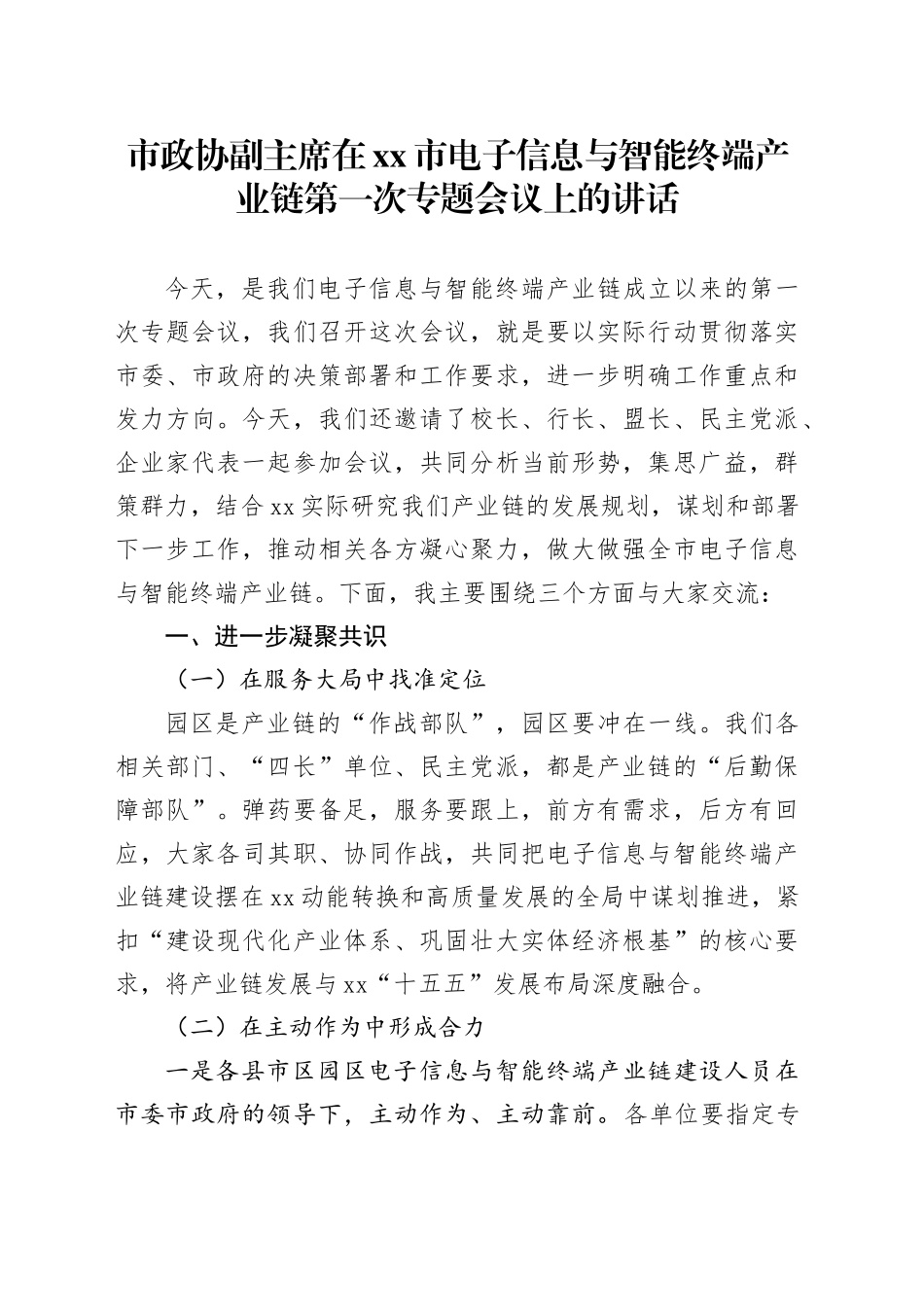 市政协副主席在xx市电子信息与智能终端产业链第一次专题会议上的讲话

今天，是我们电子信息与智能终端产业链成立以来的第一次专题会议，我们召开这次会议，就是要以实际行动贯彻落实市委、市政府的决策部署和工作要求，进一步明确工作重点和发力方向。今天，我们还邀请了校长、行长、盟长、民主党派、企业家代表一起参加会议，共同分析当前形势，集思广益，群策群力，结合xx实际研究我们产业链的发展规划，谋划和部署下一步工作，推动相关各方凝心聚力，做大做强全市电子信息与智能终端产业链。下面，我主要围绕三个方面与大家交流：

一、进一步凝聚共识

（一）在服务大局中找准定位

园区是产业链的“作战部队”，园区要冲在一线。我们各相关部门、“四长”单位、民主党派，都是产业链的“后勤保障部队”。弹药要备足，服务要跟上，前方有需求，后方有回应，大家各司其职、协同作战，共同把电子信息与智能终端产业链建设摆在xx动能转换和高质量发展的全局中谋划推进，紧扣“建设现代化产业体系、巩固壮大实体经济根基”的核心要求，将产业链发展与xx“十五五”发展布局深度融合。

（二）在主动作为中形成合力

一是各县市区园区电子信息与智能终端产业链建设人员在市委市政府的领导下，主动作为、主动靠前。各单位要指定专